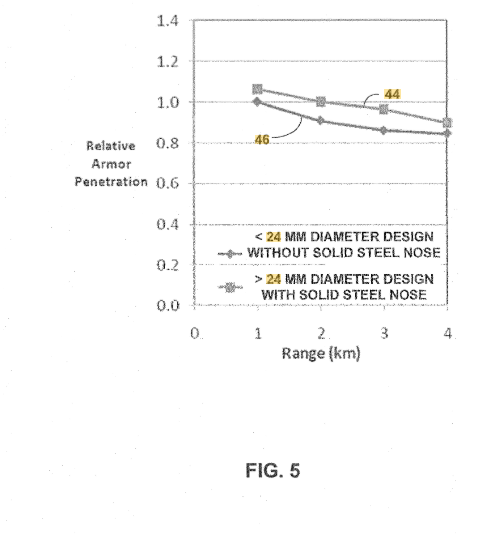 1.4

1.2

1.0

0.8

0.6

0.4

0.2

0.0

Relative Armor Penetration

44

46

< 24 MM DIAMETER DESIGN WITHOUT SOLID STEEL NOSE

> 24 MM DIAMETER DESIGN WITH SOLID STEEL NOSE

0 1 2 3 4

Range (km)

FIG. 5